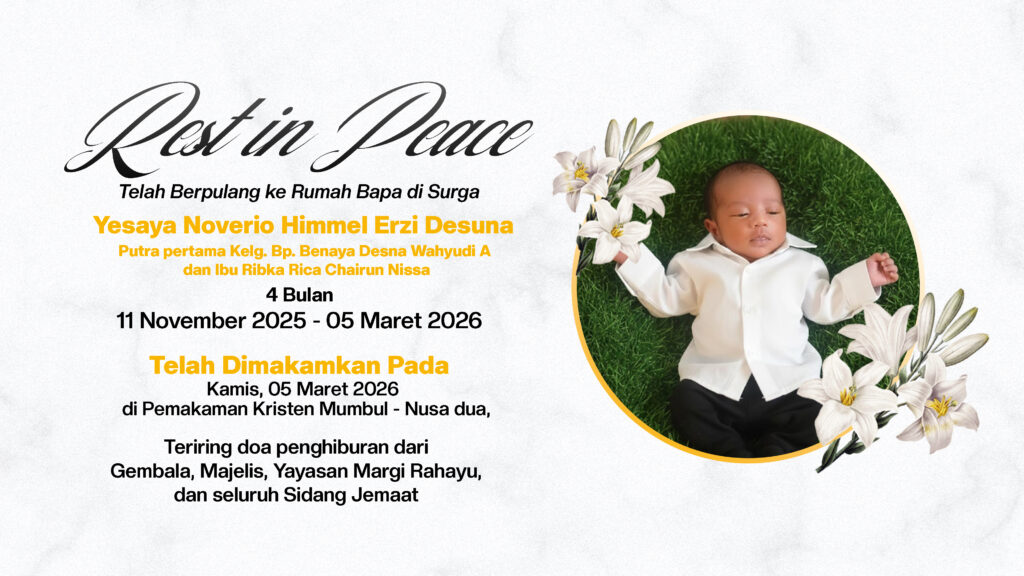 Rest in Peace

Telah Berpulang ke Rumah Bapa di Surga

Yesaya Noverio Himmel Erzi Desuna

Putra pertama Kelg. Bp. Benaya Desna Wahyudi A
dan Ibu Ribka Rica Chairun Nissa

4 Bulan
11 November 2025 - 05 Maret 2026

Telah Dimakamkan Pada

Kamis, 05 Maret 2026
di Pemakaman Kristen Mumbul - Nusa dua,

Teriring doa penghiburan dari
Gembala, Majelis, Yayasan Margi Rahayu,
dan seluruh Sidang Jemaat